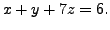 $x + y + 7z = 6.$